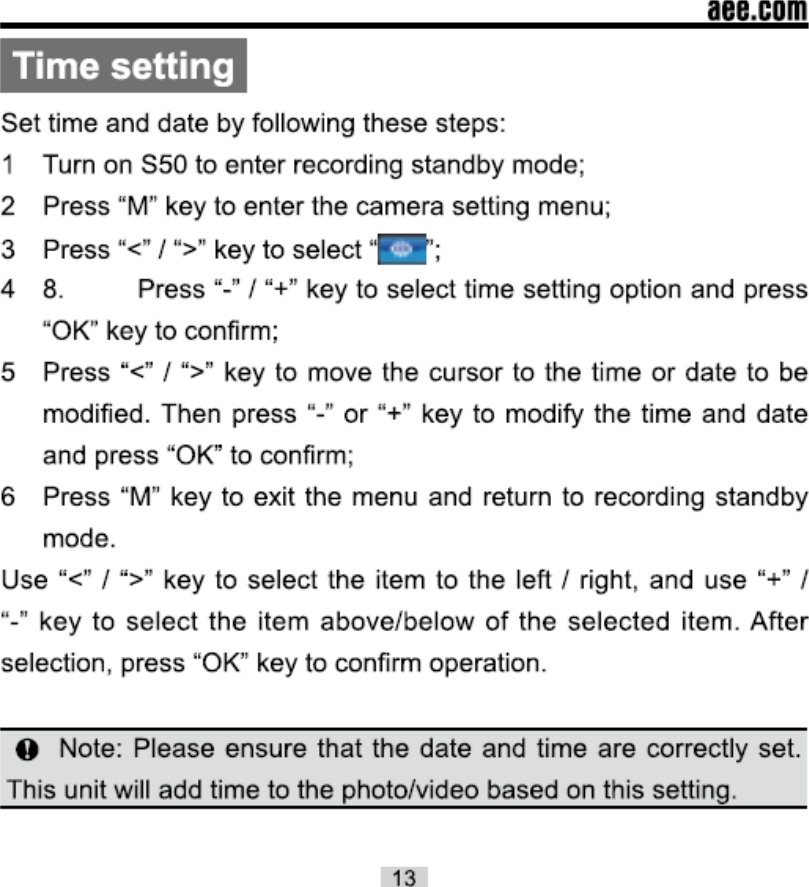 aee.com

Time setting

Set time and date by following these steps:

1 Turn on S50 to enter recording standby mode;

2 Press “M” key to enter the camera setting menu;

3 Press “<” / “>” key to select “”;

4 8. Press “-” / “+” key to select time setting option and press “OK” key to confirm;

5 Press “<” / “>” key to move the cursor to the time or date to be modified. Then press “-” or “+” key to modify the time and date and press “OK” to confirm;

6 Press “M” key to exit the menu and return to recording standby mode.

Use “<” / “>” key to select the item to the left / right, and use “+” / “-” key to select the item above/below of the selected item. After selection, press “OK” key to confirm operation.

Note: Please ensure that the date and time are correctly set. This unit will add time to the photo/video based on this setting.

13